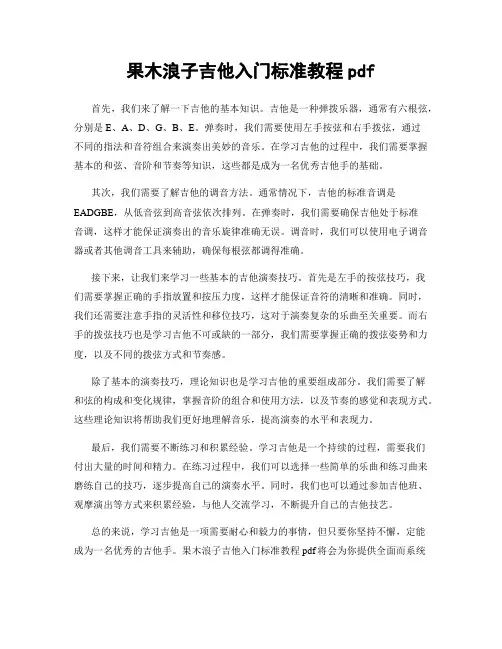 果木浪子吉他入门标准教程 pdf

首先，我们来了解一下吉他的基本知识。吉他是一种弹拨乐器，通常有六根弦，分别是 E、A、D、G、B、E。弹奏时，我们需要使用左手按弦和右手拨弦，通过不同的指法和音符组合来演奏出美妙的音乐。在学习吉他的过程中，我们需要掌握基本的和弦、音阶和节奏等知识，这些都是成为一名优秀吉他手的基础。

其次，我们需要了解吉他的调音方法。通常情况下，吉他的标准音调是 EADGBE，从低音弦到高音弦依次排列。在弹奏时，我们需要确保吉他处于标准音调，这样才能保证演奏出的音乐旋律准确无误。调音时，我们可以使用电子调音器或者其他调音工具来辅助，确保每根弦都调得准确。

接下来，让我们来学习一些基本的吉他演奏技巧。首先是左手的按弦技巧，我们需要掌握正确的手指放置和按压力度，这样才能保证音符的清晰和准确。同时，我们还需要注意手指的灵活性和移位技巧，这对于演奏复杂的乐曲至关重要。而右手的拨弦技巧也是学习吉他不可或缺的一部分，我们需要掌握正确的拨弦姿势和力度，以及不同的拨弦方式和节奏感。

除了基本的演奏技巧，理论知识也是学习吉他的重要组成部分。我们需要了解和弦的构成和变化规律，掌握音阶的组合和使用方法，以及节奏的感觉和表现方式。这些理论知识将帮助我们更好地理解音乐，提高演奏的水平和表现力。

最后，我们需要不断练习和积累经验。学习吉他是一个持续的过程，需要我们付出大量的时间和精力。在练习过程中，我们可以选择一些简单的乐曲和练习曲来磨练自己的技巧，逐步提高自己的演奏水平。同时，我们也可以通过参加吉他班、观摩演出等方式来积累经验，与他人交流学习，不断提升自己的吉他技艺。

总的来说，学习吉他是一项需要耐心和毅力的事情，但只要你坚持不懈，定能成为一名优秀的吉他手。果木浪子吉他入门标准教程 pdf 将会为你提供全面而系统